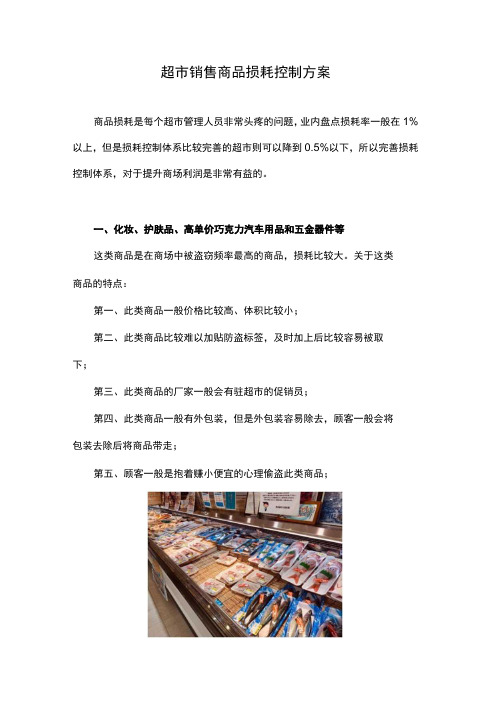 超市销售商品损耗控制方案

商品损耗是每个超市管理人员非常头疼的问题，业内盘点损耗率一般在 1%以上，但是损耗控制体系比较完善的超市则可以降到 0.5%以下，所以完善损耗控制体系，对于提升商场利润是非常有益的。

一、化妆、护肤品、高单价巧克力汽车用品和五金器件等

这类商品是在商场中被盗窃频率最高的商品，损耗比较大。关于这类商品的特点：

第一、此类商品一般价格比较高、体积比较小；

第二、此类商品比较难以加贴防盗标签，及时加上后比较容易被取下；

第三、此类商品的厂家一般会有驻超市的促销员；

第四、此类商品一般有外包装，但是外包装容易除去，顾客一般会将包装去除后将商品带走；

第五、顾客一般是抱着赚小便宜的心理偷盗此类商品；